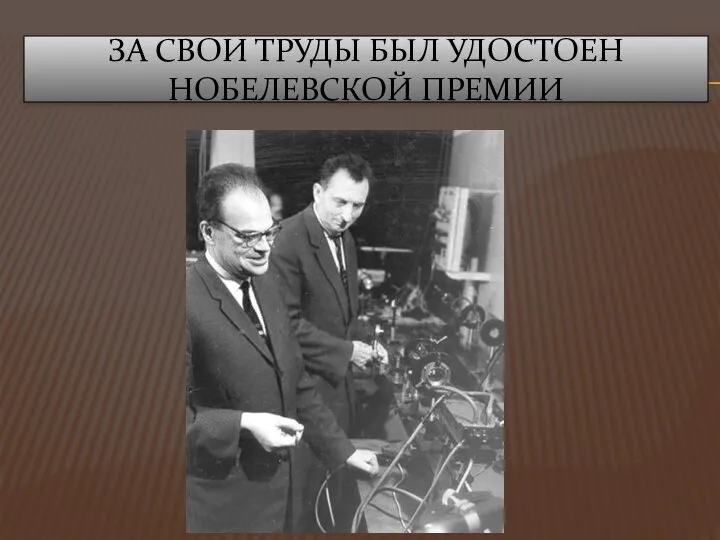 ЗА СВОИ ТРУДЫ БЫЛ УДОСТОЕН НОБЕЛЕВСКОЙ ПРЕМИИ